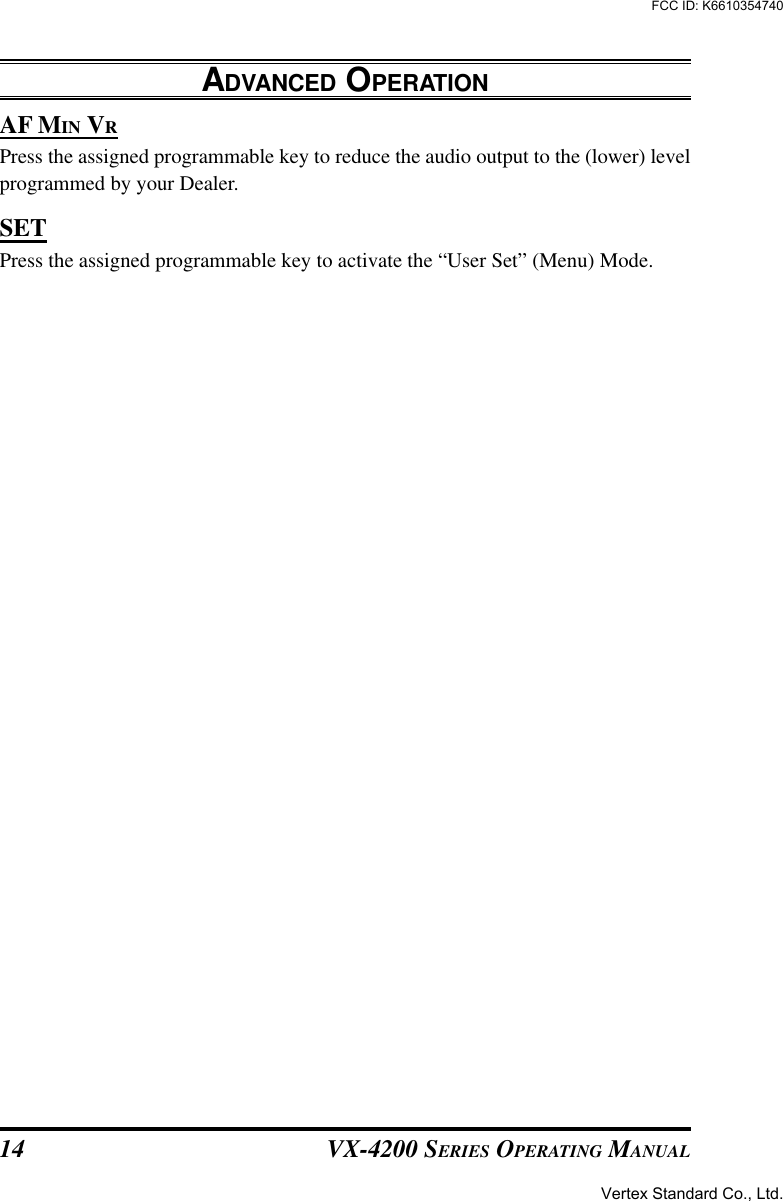 FCC ID: K6610354740

ADVANCED OPERATION

AF MIN VR
Press the assigned programmable key to reduce the audio output to the (lower) level programmed by your Dealer.

SET
Press the assigned programmable key to activate the “User Set” (Menu) Mode.

14

VX-4200 SERIES OPERATING MANUAL

Vertex Standard Co., Ltd.